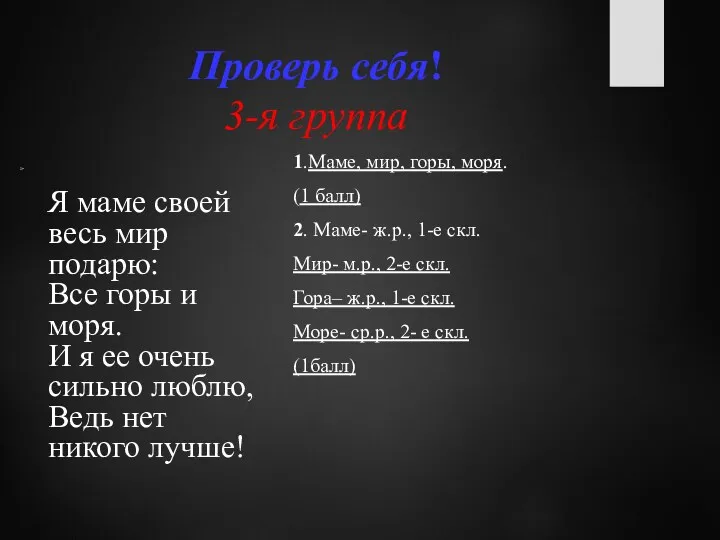 Проверь себя!
3-я группа

Я маме своей весь мир подарю:
Все горы и моря.
И я ее очень сильно люблю,
Ведь нет никого лучше!

1.Маме, мир, горы, моря.
(1 балл)
2. Маме- ж.р., 1-е скл.
Мир- м.р., 2-е скл.
Гора– ж.р., 1-е скл.
Море- ср.р., 2- е скл.
(1балл)